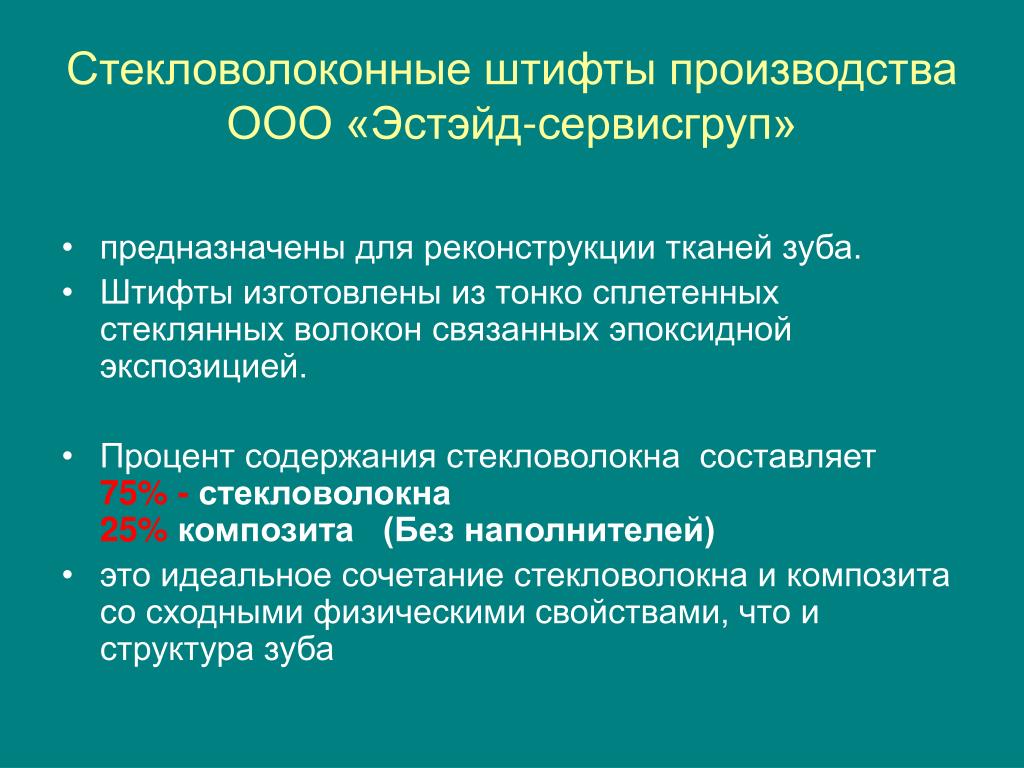 Стекловолоконные штифты производства ООО «Эстэйд-сервисгруп»

• предназначены для реконструкции тканей зуба.
• Штифты изготовлены из тонко сплетенных стеклянных волокон связанных эпоксидной экспозицией.

• Процент содержания стекловолокна составляет
75% - стекловолокна
25% композита (Без наполнителей)
• это идеальное сочетание стекловолокна и композита со сходными физическими свойствами, что и структура зуба